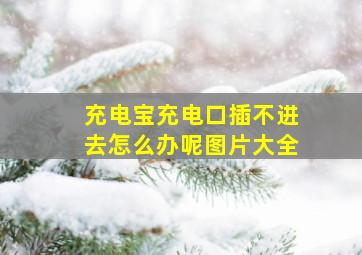 充电宝充电口插不进去怎么办呢图片大全